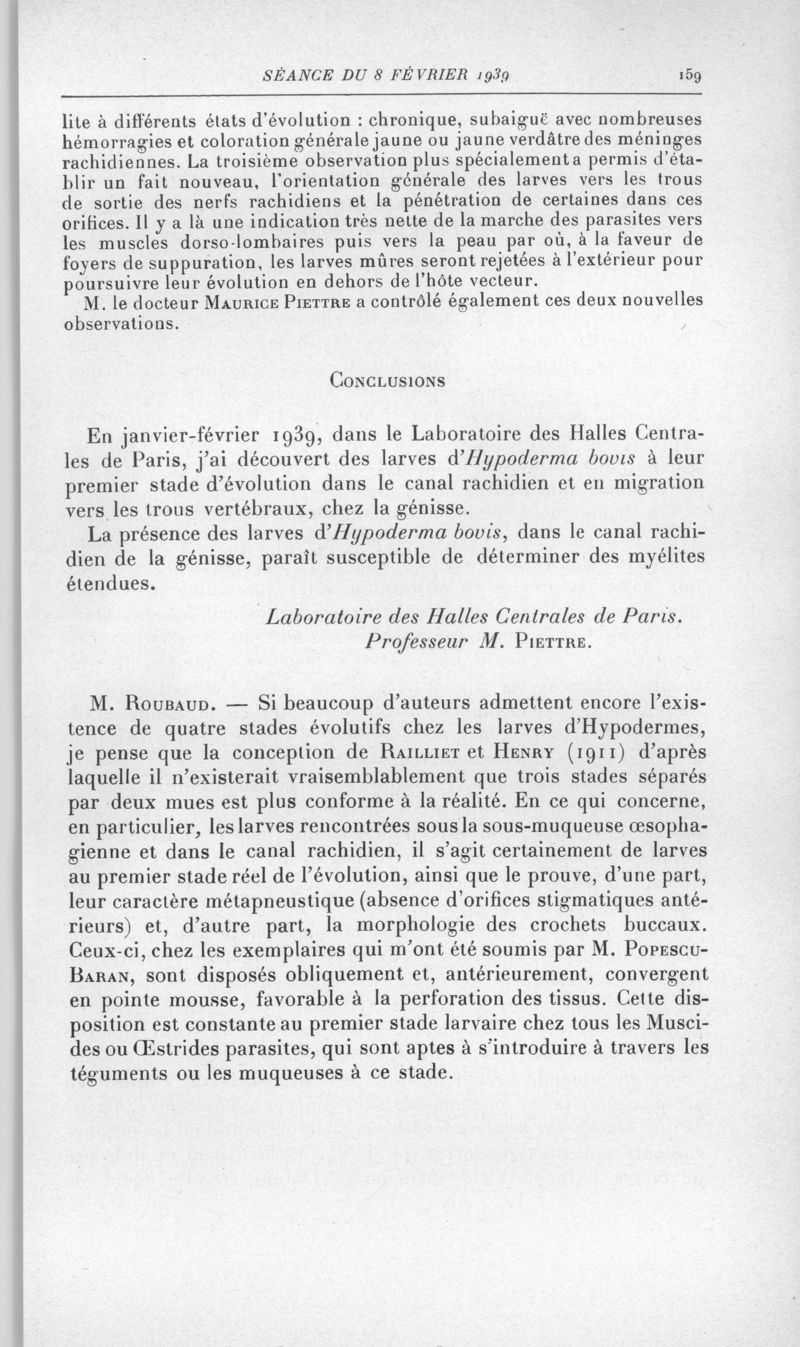 SÉANCE DU 8 FÉVRIER 1939 159

lite à différents états d'évolution : chronique, subaiguë avec nombreuses hémorragies et coloration générale jaune ou jaune verdâtre des méninges rachidiennes. La troisième observation plus spécialement a permis d'établir un fait nouveau, l'orientation générale des larves vers les trous de sortie des nerfs rachidiens et la pénétration de certaines dans ces orifices. Il y a là une indication très nette de la marche des parasites vers les muscles dorso-lombaires puis vers la peau par où, à la faveur de foyers de suppuration, les larves mûres seront rejetées à l'extérieur pour poursuivre leur évolution en dehors de l'hôte vecteur.

M. le docteur Maurice Piettre a contrôlé également ces deux nouvelles observations.

Conclusions

En janvier-février 1939, dans le Laboratoire des Halles Centrales de Paris, j'ai découvert des larves d'Hypoderma bovis à leur premier stade d'évolution dans le canal rachidien et en migration vers les trous vertébraux, chez la génisse.

La présence des larves d'Hypoderma bovis, dans le canal rachidien de la génisse, paraît susceptible de déterminer des myélites étendues.

Laboratoire des Halles Centrales de Paris.
Professeur M. Piettre.

M. Roubaud. — Si beaucoup d'auteurs admettent encore l'existence de quatre stades évolutifs chez les larves d'Hypodermes, je pense que la conception de Railliet et Henry (1911) d'après laquelle il n'existerait vraisemblablement que trois stades séparés par deux mues est plus conforme à la réalité. En ce qui concerne, en particulier, les larves rencontrées sous la sous-muqueuse œsophagienne et dans le canal rachidien, il s'agit certainement de larves au premier stade réel de l'évolution, ainsi que le prouve, d'une part, leur caractère métapneustique (absence d'orifices stigmatiques antérieurs) et, d'autre part, la morphologie des crochets buccaux. Ceux-ci, chez les exemplaires qui m'ont été soumis par M. Popescu-Baran, sont disposés obliquement et, antérieurement, convergent en pointe mousse, favorable à la perforation des tissus. Cette disposition est constante au premier stade larvaire chez tous les Muscides ou Œstrides parasites, qui sont aptes à s'introduire à travers les téguments ou les muqueuses à ce stade.